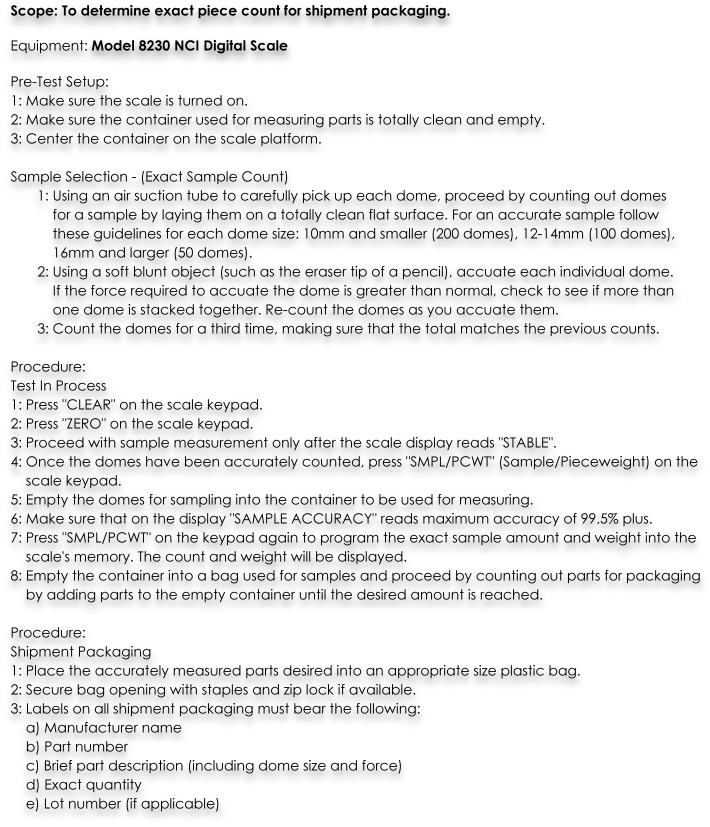 Scope: To determine exact piece count for shipment packaging.

Equipment: Model 8230 NCI Digital Scale

Pre-Test Setup:
1: Make sure the scale is turned on.
2: Make sure the container used for measuring parts is totally clean and empty.
3: Center the container on the scale platform.

Sample Selection - (Exact Sample Count)
1: Using an air suction tube to carefully pick up each dome, proceed by counting out domes for a sample by laying them on a totally clean flat surface. For an accurate sample follow these guidelines for each dome size: 10mm and smaller (200 domes), 12-14mm (100 domes), 16mm and larger (50 domes).
2: Using a soft blunt object (such as the eraser tip of a pencil), accuate each individual dome. If the force required to accuate the dome is greater than normal, check to see if more than one dome is stacked together. Re-count the domes as you accuate them.
3: Count the domes for a third time, making sure that the total matches the previous counts.

Procedure:
Test In Process
1: Press "CLEAR" on the scale keypad.
2: Press "ZERO" on the scale keypad.
3: Proceed with sample measurement only after the scale display reads "STABLE".
4: Once the domes have been accurately counted, press "SMPL/PCWT" (Sample/Pieceweight) on the scale keypad.
5: Empty the domes for sampling into the container to be used for measuring.
6: Make sure that on the display "SAMPLE ACCURACY" reads maximum accuracy of 99.5% plus.
7: Press "SMPL/PCWT" on the keypad again to program the exact sample amount and weight into the scale's memory. The count and weight will be displayed.
8: Empty the container into a bag used for samples and proceed by counting out parts for packaging by adding parts to the empty container until the desired amount is reached.

Procedure:
Shipment Packaging
1: Place the accurately measured parts desired into an appropriate size plastic bag.
2: Secure bag opening with staples and zip lock if available.
3: Labels on all shipment packaging must bear the following:
a) Manufacturer name
b) Part number
c) Brief part description (including dome size and force)
d) Exact quantity
e) Lot number (if applicable)